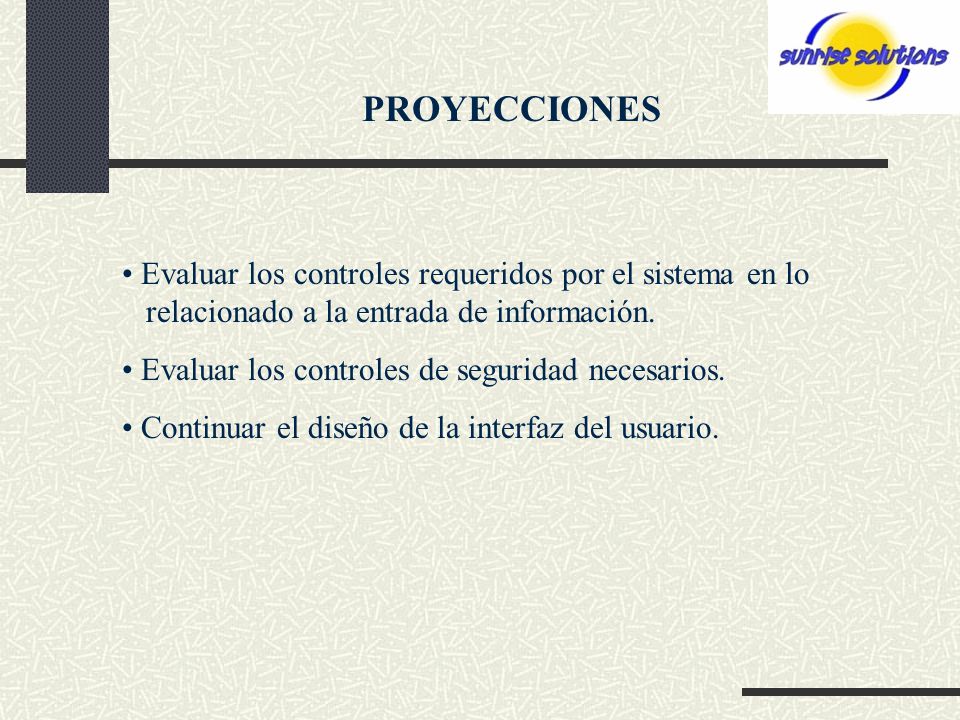 sunrise solutions

PROYECCIONES

• Evaluar los controles requeridos por el sistema en lo relacionado a la entrada de información.

• Evaluar los controles de seguridad necesarios.

• Continuar el diseño de la interfaz del usuario.